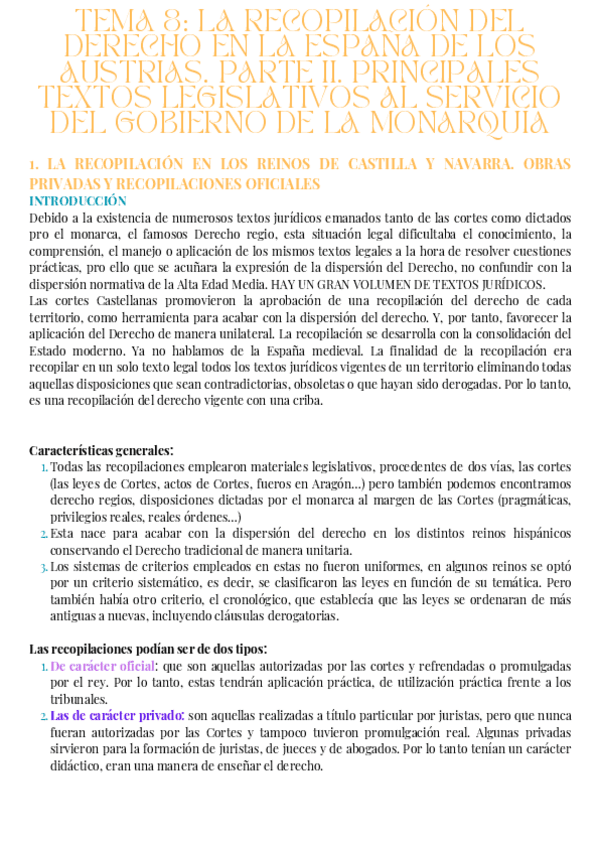 TEMA 8: LA RECOPILACIÓN DEL DERECHO EN LA ESPAÑA DE LOS AUSTRIAS. PARTE II. PRINCIPALES TEXTOS LEGISLATIVOS AL SERVICIO DEL GOBIERNO DE LA MONARQUÍA

1. LA RECOPILACIÓN EN LOS REINOS DE CASTILLA Y NAVARRA. OBRAS PRIVADAS Y RECOPILACIONES OFICIALES

INTRODUCCIÓN

Debido a la existencia de numerosos textos jurídicos emanados tanto de las cortes como dictados pro el monarca, el famosos Derecho regio, esta situación legal dificultaba el conocimiento, la comprensión, el manejo o aplicación de los mismos textos legales a la hora de resolver cuestiones prácticas, pro ello que se acuñara la expresión de la dispersión del Derecho, no confundir con la dispersión normativa de la Alta Edad Media. HAY UN GRAN VOLUMEN DE TEXTOS JURÍDICOS.

Las cortes Castellanas promovieron la aprobación de una recopilación del derecho de cada territorio, como herramienta para acabar con la dispersión del derecho. Y, por tanto, favorecer la aplicación del Derecho de manera unilateral. La recopilación se desarrolla con la consolidación del Estado moderno. Ya no hablamos de la España medieval. La finalidad de la recopilación era recopilar en un solo texto legal todos los textos jurídicos vigentes de un territorio eliminando todas aquellas disposiciones que sean contradictorias, obsoletas o que hayan sido derogadas. Por lo tanto, es una recopilación del derecho vigente con una criba.

Características generales:

1. Todas las recopilaciones emplearon materiales legislativos, procedentes de dos vías, las cortes (las leyes de Cortes, actos de Cortes, fueros en Aragón…) pero también podemos encontramos derecho regios, disposiciones dictadas por el monarca al margen de las Cortes (pragmáticas, privilegios reales, reales órdenes…)
2. Esta nace para acabar con la dispersión del derecho en los distintos reinos hispánicos conservando el Derecho tradicional de manera unitaria.
3. Los sistemas de criterios empleados en estas no fueron uniformes, en algunos reinos se optó por un criterio sistemático, es decir, se clasificaron las leyes en función de su temática. Pero también había otro criterio, el cronológico, que establecía que las leyes se ordenaran de más antiguas a nuevas, incluyendo cláusulas derogatorias.

Las recopilaciones podían ser de dos tipos:

1. De carácter oficial: que son aquellas autorizadas por las cortes y refrendadas o promulgadas por el rey. Por lo tanto, estas tendrán aplicación práctica, de utilización práctica frente a los tribunales.
2. Las de carácter privado: son aquellas realizadas a título particular por juristas, pero que nunca fueran autorizadas por las Cortes y tampoco tuvieron promulgación real. Algunas privadas sirvieron para la formación de juristas, de jueces y de abogados. Por lo tanto tenían un carácter didáctico, eran una manera de enseñar el derecho.